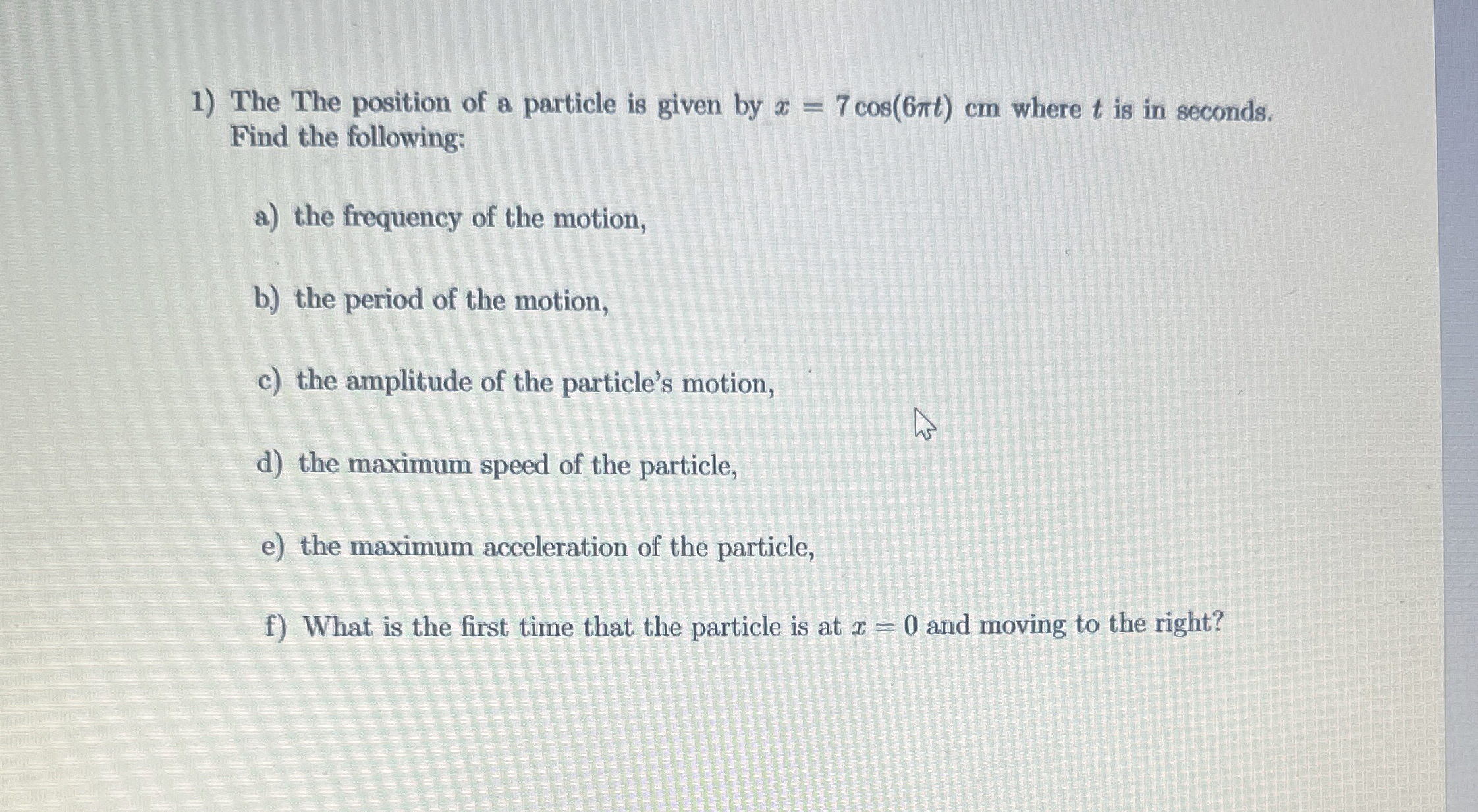 1) The The position of a particle is given by $x = 7\cos(6\pi t)$ cm where $t$ is in seconds. Find the following:

a) the frequency of the motion,

b) the period of the motion,

c) the amplitude of the particle's motion,

d) the maximum speed of the particle,

e) the maximum acceleration of the particle,

f) What is the first time that the particle is at $x = 0$ and moving to the right?